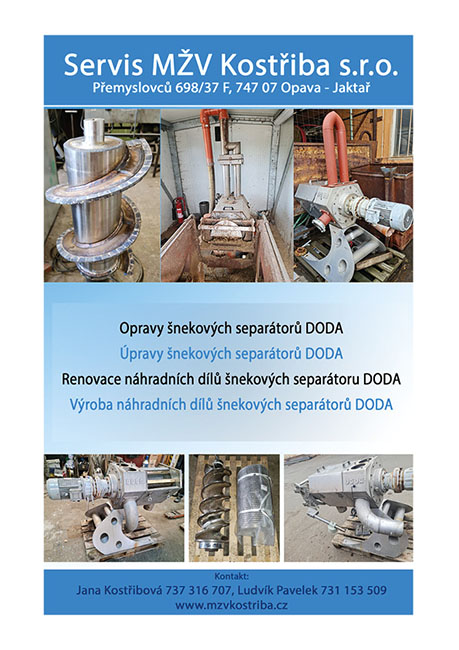 Servis MŽV Kostřiba s.r.o.
Přemyslovců 698/37 F, 747 07 Opava - Jaktař

Opravy šnekových separátorů DODA
Úpravy šnekových separátorů DODA
Renovace náhradních dílů šnekových separátoru DODA
Výroba náhradních dílů šnekových separátorů DODA

Kontakt:
Jana Kostřibová 737 316 707, Ludvík Pavelek 731 153 509
www.mzvkostriba.cz